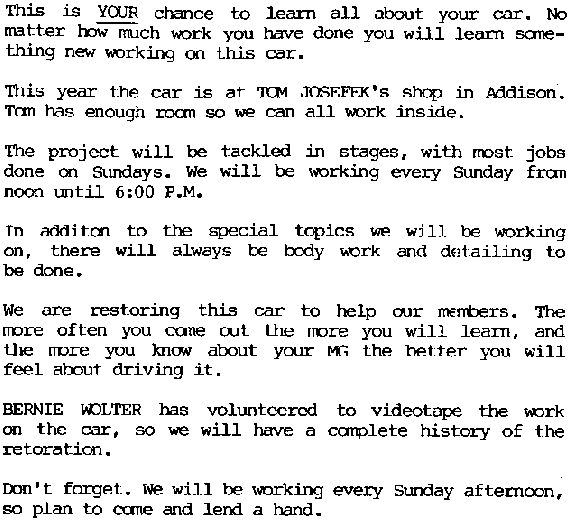 This is YOUR chance to learn all about your car. No matter how much work you have done you will learn something new working on this car.

This year the car is at TOM JOSEFEK's shop in Addison. Tom has enough room so we can all work inside.

The project will be tackled in stages, with most jobs done on Sundays. We will be working every Sunday from noon until 6:00 P.M.

In additon to the special topics we will be working on, there will always be body work and detailing to be done.

We are restoring this car to help our members. The more often you come out the more you will learn, and the more you know about your MG the better you will feel about driving it.

BERNIE WOLTER has volunteered to videotape the work on the car, so we will have a complete history of the retoration.

Don't forget. We will be working every Sunday afternoon, so plan to come and lend a hand.